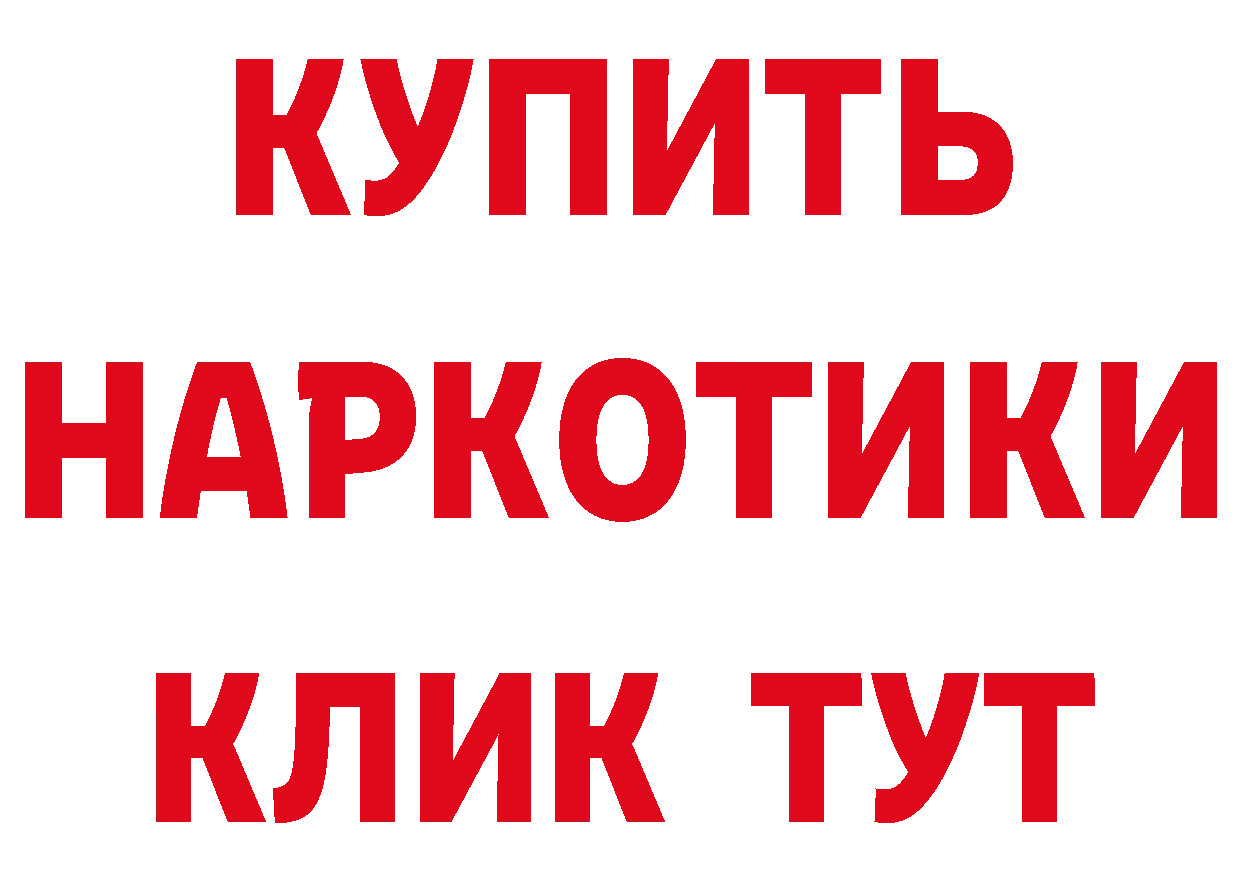 КУПИТЬ
НАРКОТИКИ
КЛИК ТУТ